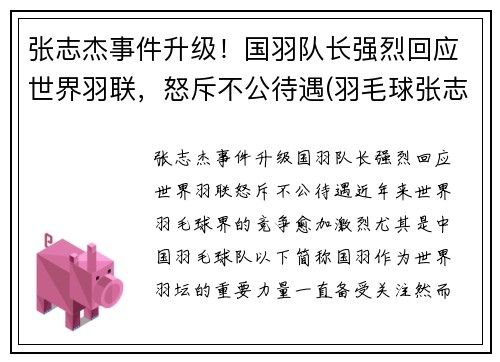 张志杰事件升级！国羽队长强烈回应世界羽联，怒斥不公待遇(羽毛球张志

张志杰事件升级国羽队长强烈回应世界羽联怒斥不公待遇近年来世界羽毛球界的竞争愈加激烈尤其是中国羽毛球队以下简称国羽作为世界羽坛的重要力量一直备受关注然而